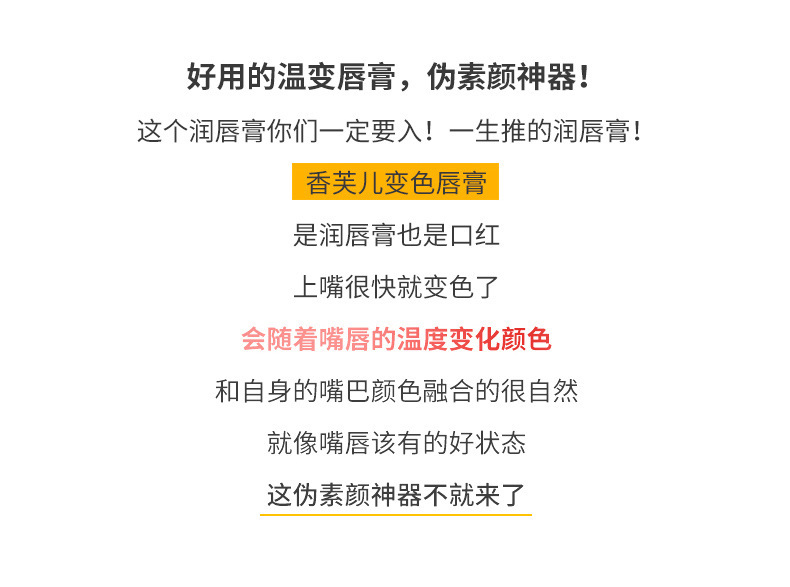 好用的温变唇膏，伪素颜神器！

这个润唇膏你们一定要入！一生推的润唇膏！

香芙儿变色唇膏

是润唇膏也是口红

上嘴很快就变色了

会随着嘴唇的温度变化颜色

和自身的嘴巴颜色融合的很自然

就像嘴唇该有的好状态

这伪素颜神器不就来了